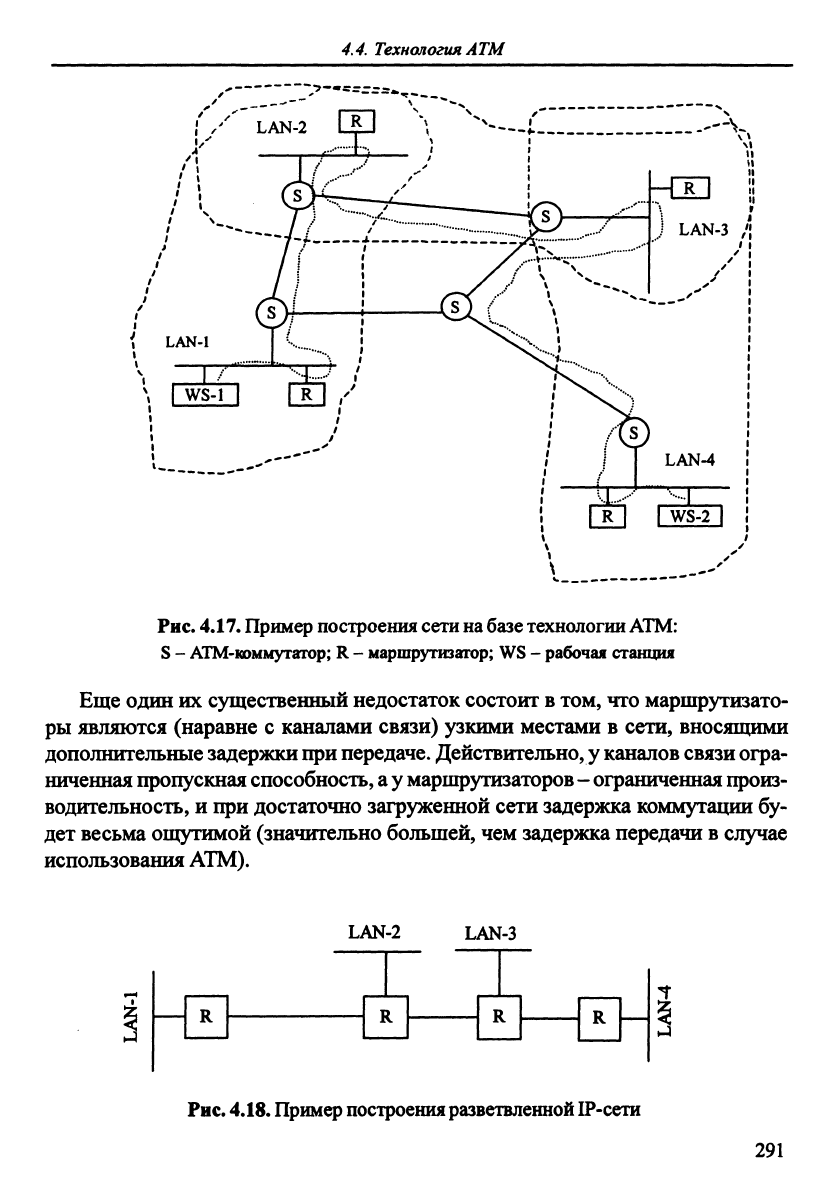 4.4. Технология ATM

LAN-2
R
S
S
R
LAN-3
S
S
LAN-1
WS-1
R
S
LAN-4
R
WS-2

Рис. 4.17. Пример построения сети на базе технологии ATM:
S – ATM-коммутатор; R – маршрутизатор; WS – рабочая станция

Еще один их существенный недостаток состоит в том, что маршрутизаторы являются (наравне с каналами связи) узкими местами в сети, вносящими дополнительные задержки при передаче. Действительно, у каналов связи ограниченная пропускная способность, а у маршрутизаторов – ограниченная производительность, и при достаточно загруженной сети задержка коммутации будет весьма ощутимой (значительно большей, чем задержка передачи в случае использования ATM).

LAN-2
LAN-3
LAN-1
R
R
R
R
LAN-4

Рис. 4.18. Пример построения разветвленной IP-сети

291